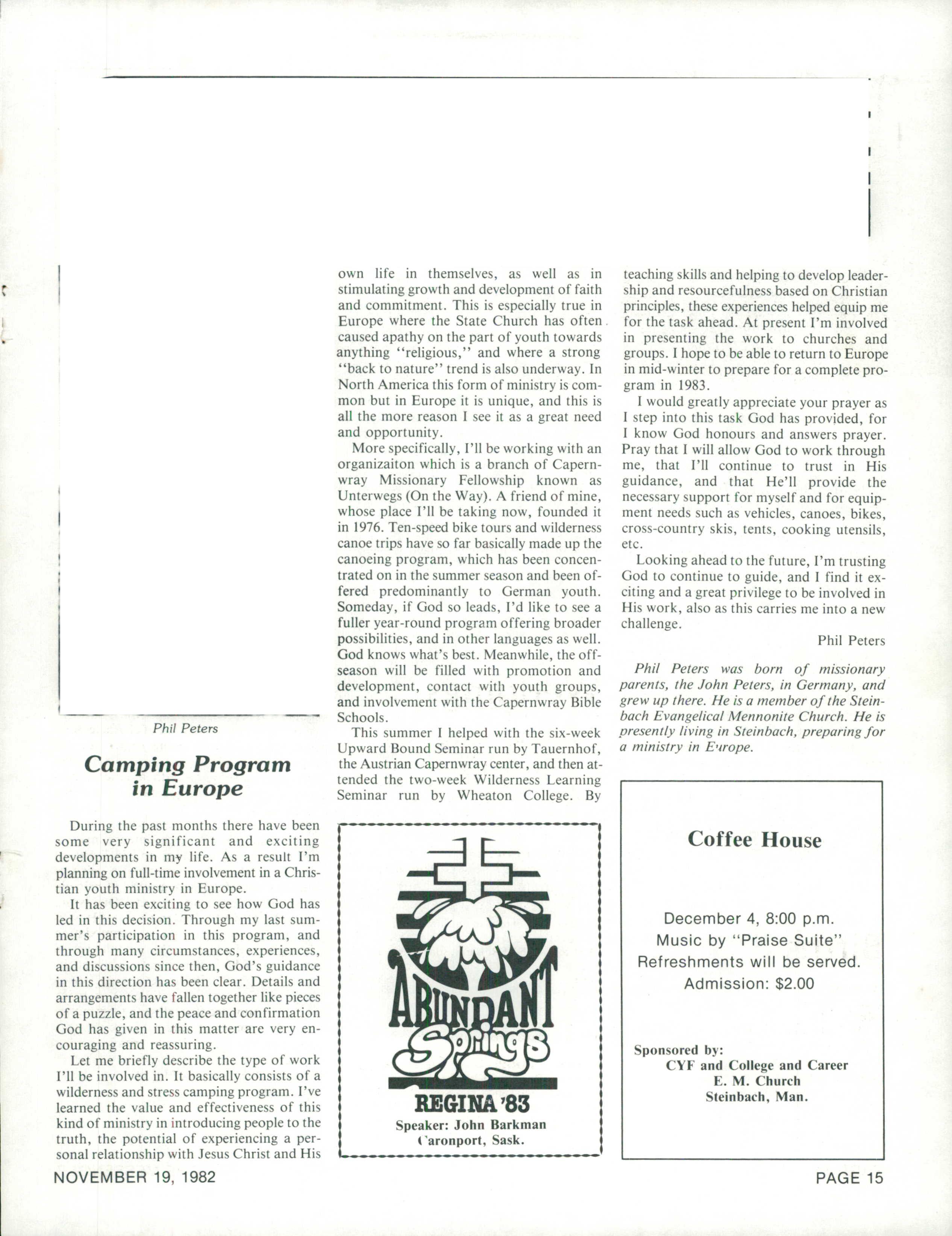 Phil Peters

Camping Program in Europe

During the past months there have been some very significant and exciting developments in my life. As a result I'm planning on full-time involvement in a Christian youth ministry in Europe.

It has been exciting to see how God has led in this decision. Through my last summer's participation in this program, and through many circumstances, experiences, and discussions since then, God's guidance in this direction has been clear. Details and arrangements have fallen together like pieces of a puzzle, and the peace and confirmation God has given in this matter are very encouraging and reassuring.

Let me briefly describe the type of work I'll be involved in. It basically consists of a wilderness and stress camping program. I've learned the value and effectiveness of this kind of ministry in introducing people to the truth, the potential of experiencing a personal relationship with Jesus Christ and His own life in themselves, as well as in stimulating growth and development of faith and commitment. This is especially true in Europe where the State Church has often caused apathy on the part of youth towards anything "religious," and where a strong "back to nature" trend is also underway. In North America this form of ministry is common but in Europe it is unique, and this is all the more reason I see it as a great need and opportunity.

More specifically, I'll be working with an organizaiton which is a branch of Capernwray Missionary Fellowship known as Unterwegs (On the Way). A friend of mine, whose place I'll be taking now, founded it in 1976. Ten-speed bike tours and wilderness canoe trips have so far basically made up the canoeing program, which has been concentrated on in the summer season and been offered predominantly to German youth. Someday, if God so leads, I'd like to see a fuller year-round program offering broader possibilities, and in other languages as well. God knows what's best. Meanwhile, the off-season will be filled with promotion and development, contact with youth groups, and involvement with the Capernwray Bible Schools.

This summer I helped with the six-week Upward Bound Seminar run by Tauernhof, the Austrian Capernwray center, and then attended the two-week Wilderness Learning Seminar run by Wheaton College. By teaching skills and helping to develop leadership and resourcefulness based on Christian principles, these experiences helped equip me for the task ahead. At present I'm involved in presenting the work to churches and groups. I hope to be able to return to Europe in mid-winter to prepare for a complete program in 1983.

I would greatly appreciate your prayer as I step into this task God has provided, for I know God honours and answers prayer. Pray that I will allow God to work through me, that I'll continue to trust in His guidance, and that He'll provide the necessary support for myself and for equipment needs such as vehicles, canoes, bikes, cross-country skis, tents, cooking utensils, etc.

Looking ahead to the future, I'm trusting God to continue to guide, and I find it exciting and a great privilege to be involved in His work, also as this carries me into a new challenge.

Phil Peters

Phil Peters was born of missionary parents, the John Peters, in Germany, and grew up there. He is a member of the Steinbach Evangelical Mennonite Church. He is presently living in Steinbach, preparing for a ministry in Europe.

ABUNDANT Springs
REGINA '83
Speaker: John Barkman
Caronport, Sask.

Coffee House

December 4, 8:00 p.m.
Music by "Praise Suite"
Refreshments will be served.
Admission: $2.00

Sponsored by:
CYF and College and Career
E. M. Church
Steinbach, Man.

NOVEMBER 19, 1982

PAGE 15